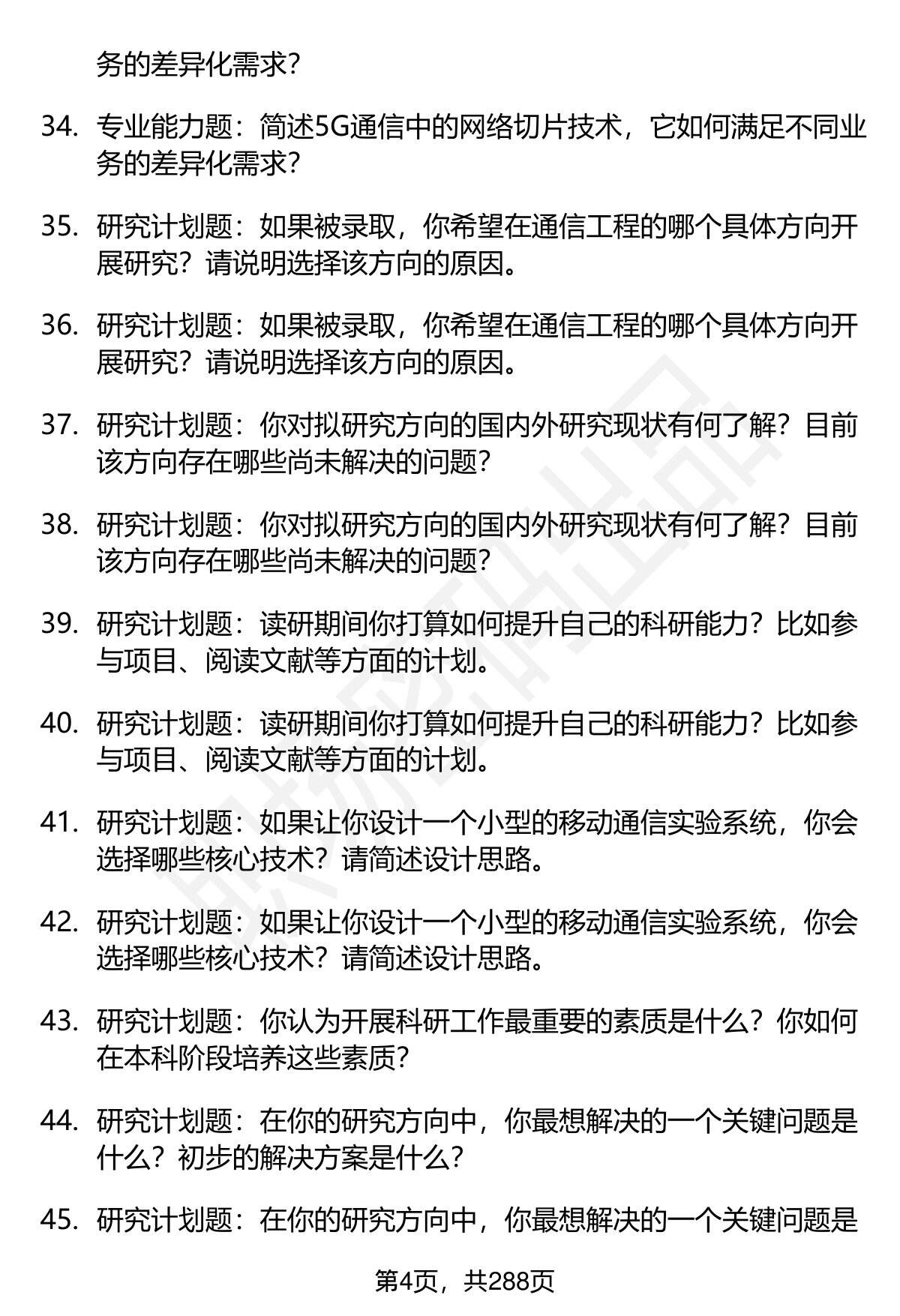 务的差异化需求?

34. 专业能力题：简述5G通信中的网络切片技术，它如何满足不同业务的差异化需求?

35. 研究计划题：如果被录取，你希望在通信工程的哪个具体方向开展研究？请说明选择该方向的原因。

36. 研究计划题：如果被录取，你希望在通信工程的哪个具体方向开展研究？请说明选择该方向的原因。

37. 研究计划题：你对拟研究方向的国内外研究现状有何了解？目前该方向存在哪些尚未解决的问题?

38. 研究计划题：你对拟研究方向的国内外研究现状有何了解？目前该方向存在哪些尚未解决的问题?

39. 研究计划题：读研期间你打算如何提升自己的科研能力？比如参与项目、阅读文献等方面的计划。

40. 研究计划题：读研期间你打算如何提升自己的科研能力？比如参与项目、阅读文献等方面的计划。

41. 研究计划题：如果让你设计一个小型的移动通信实验系统，你会选择哪些核心技术？请简述设计思路。

42. 研究计划题：如果让你设计一个小型的移动通信实验系统，你会选择哪些核心技术？请简述设计思路。

43. 研究计划题：你认为开展科研工作最重要的素质是什么？你如何在本科阶段培养这些素质?

44. 研究计划题：在你的研究方向中，你最想解决的一个关键问题是什么？初步的解决方案是什么?

45. 研究计划题：在你的研究方向中，你最想解决的一个关键问题是

第4页，共288页